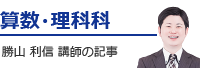 算数・理科科

勝山 利信 講師の記事